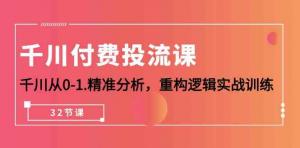 千川付费投流课

千川从0-1.精准分析，重构逻辑实战训练

32节课